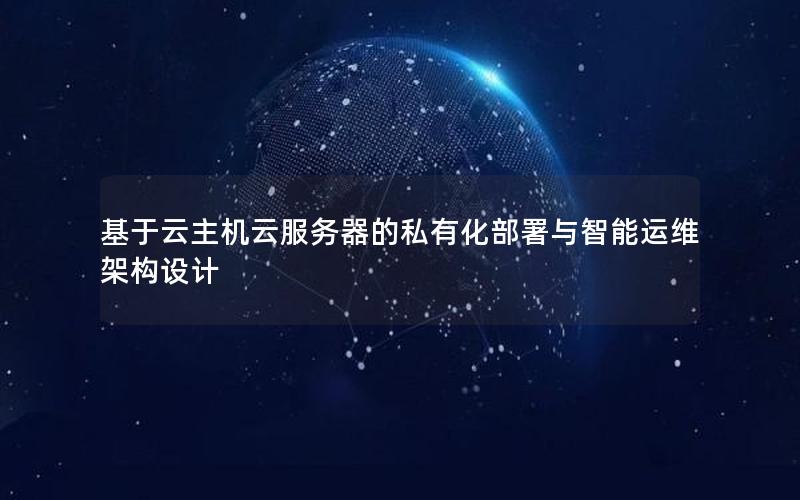 基于云主机云服务器的私有化部署与智能运维架构设计